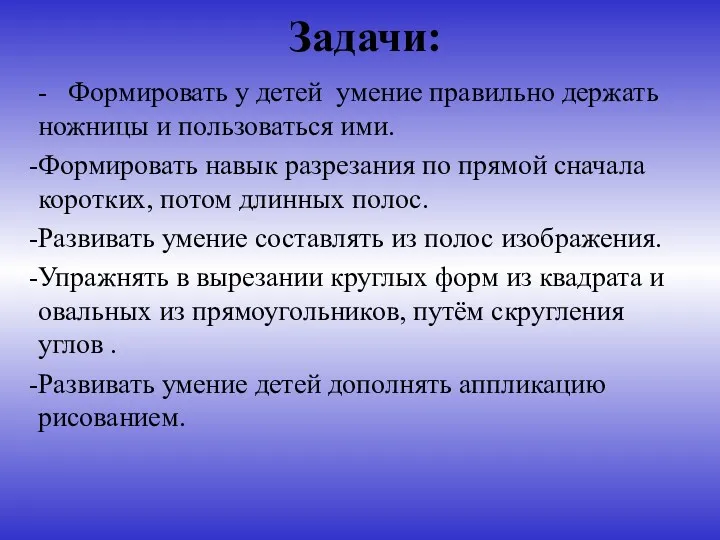 Задачи:

- Формировать у детей умение правильно держать ножницы и пользоваться ими.

-Формировать навык разрезания по прямой сначала коротких, потом длинных полос.

-Развивать умение составлять из полос изображения.

-Упражнять в вырезании круглых форм из квадрата и овальных из прямоугольников, путём скругления углов .

-Развивать умение детей дополнять аппликацию рисованием.